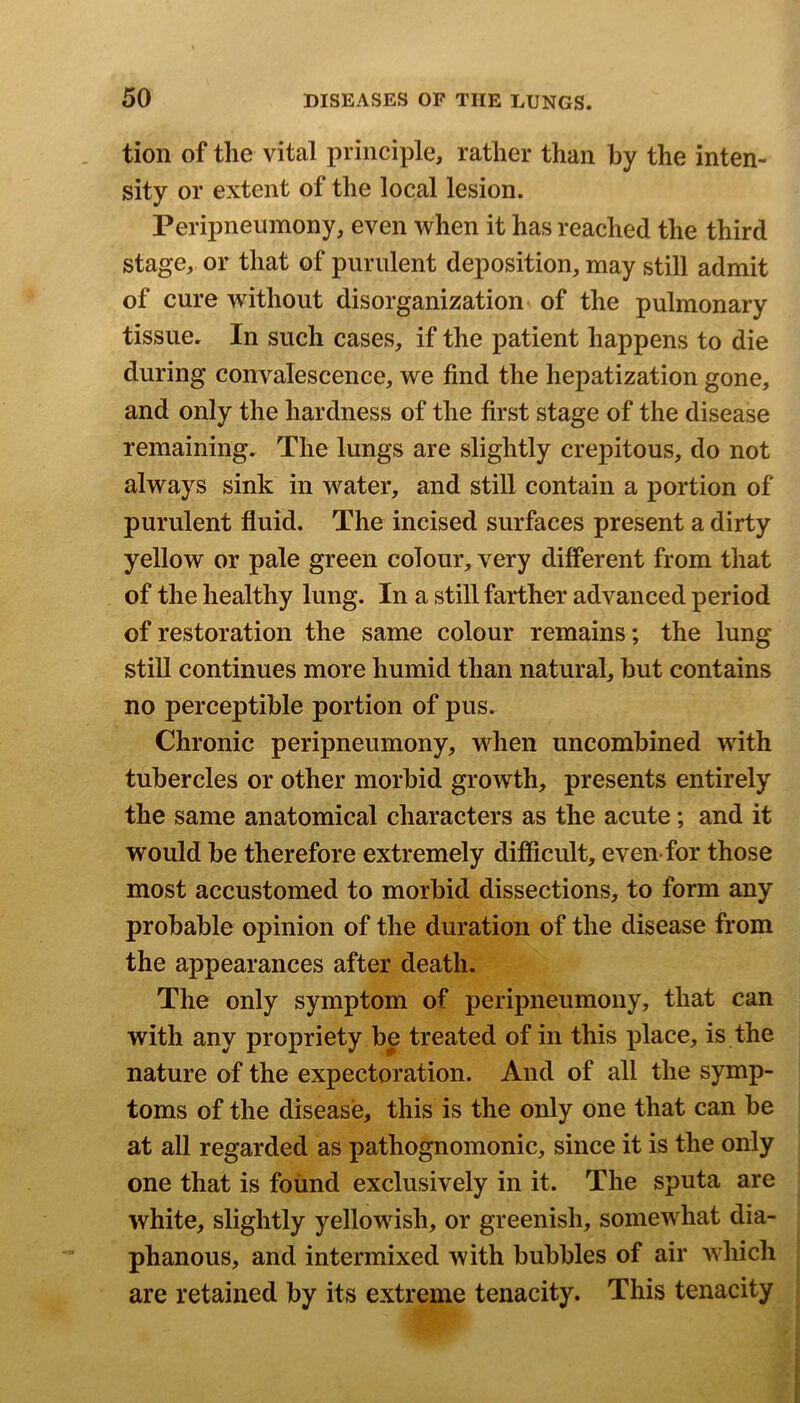 50 DISEASES OF THE LUNGS.

tion of the vital principle, rather than by the intensity or extent of the local lesion.

Peripneumony, even when it has reached the third stage, or that of purulent deposition, may still admit of cure without disorganization of the pulmonary tissue. In such cases, if the patient happens to die during convalescence, we find the hepatization gone, and only the hardness of the first stage of the disease remaining. The lungs are slightly crepitous, do not always sink in water, and still contain a portion of purulent fluid. The incised surfaces present a dirty yellow or pale green colour, very different from that of the healthy lung. In a still farther advanced period of restoration the same colour remains; the lung still continues more humid than natural, but contains no perceptible portion of pus.

Chronic peripneumony, when uncombined with tubercles or other morbid growth, presents entirely the same anatomical characters as the acute; and it would be therefore extremely difficult, even for those most accustomed to morbid dissections, to form any probable opinion of the duration of the disease from the appearances after death.

The only symptom of peripneumony, that can with any propriety be treated of in this place, is the nature of the expectoration. And of all the symptoms of the disease, this is the only one that can be at all regarded as pathognomonic, since it is the only one that is found exclusively in it. The sputa are white, slightly yellowish, or greenish, somewhat diaphanous, and intermixed with bubbles of air which are retained by its extreme tenacity. This tenacity